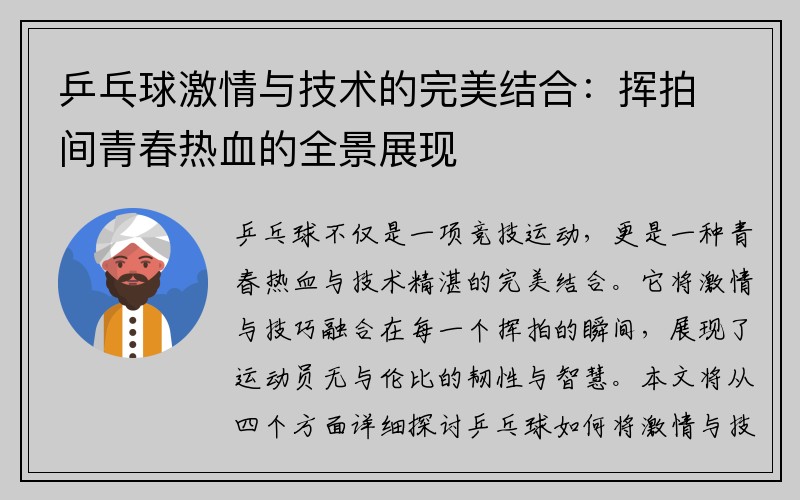 乒乓球激情与技术的完美结合：挥拍间青春热血的全景展现

乒乓球不仅是一项竞技运动，更是一种青春热血与技术精湛的完美结合。它将激情与技巧融合在每一个挥拍的瞬间，展现了运动员无与伦比的韧性与智慧。本文将从四个方面详细探讨乒乓球如何将激情与技